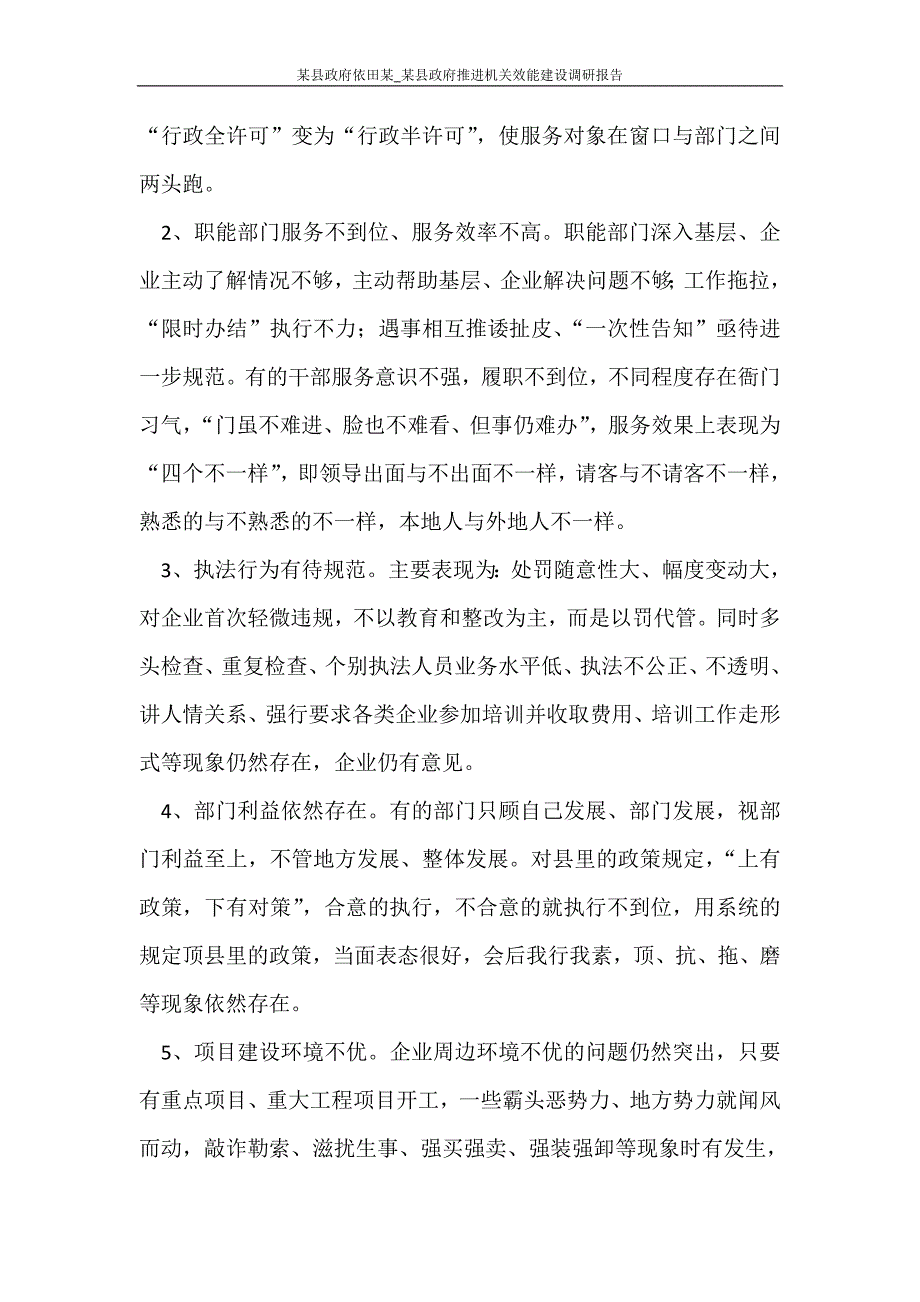 某县政府依田某_某县政府推进机关效能建设调研报告

“行政全许可”变为“行政半许可”，使服务对象在窗口与部门之间两头跑。

2、职能部门服务不到位、服务效率不高。职能部门深入基层、企业主动了解情况不够，主动帮助基层、企业解决问题不够；工作拖拉，“限时办结”执行不力；遇事相互推诿扯皮、“一次性告知”亟待进一步规范。有的干部服务意识不强，履职不到位，不同程度存在衙门习气，“门虽不难进、脸也不难看、但事仍难办”，服务效果上表现为“四个不一样”，即领导出面与不出面不一样，请客与不请客不一样，熟悉的与不熟悉的不一样，本地人与外地人不一样。

3、执法行为有待规范。主要表现为：处罚随意性大、幅度变动大，对企业首次轻微违规，不以教育和整改为主，而是以罚代管。同时多头检查、重复检查、个别执法人员业务水平低、执法不公正、不透明、讲人情关系、强行要求各类企业参加培训并收取费用、培训工作走形式等现象仍然存在，企业仍有意见。

4、部门利益依然存在。有的部门只顾自己发展、部门发展，视部门利益至上，不管地方发展、整体发展。对县里的政策规定，“上有政策，下有对策”，合意的执行，不合意的就执行不到位，用系统的规定顶县里的政策，当面表态很好，会后我行我素，顶、抗、拖、磨等现象依然存在。

5、项目建设环境不优。企业周边环境不优的问题仍然突出，只要有重点项目、重大工程项目开工，一些霸头恶势力、地方势力就闻风而动，敲诈勒索、滋扰生事、强买强卖、强装强卸等现象时有发生，